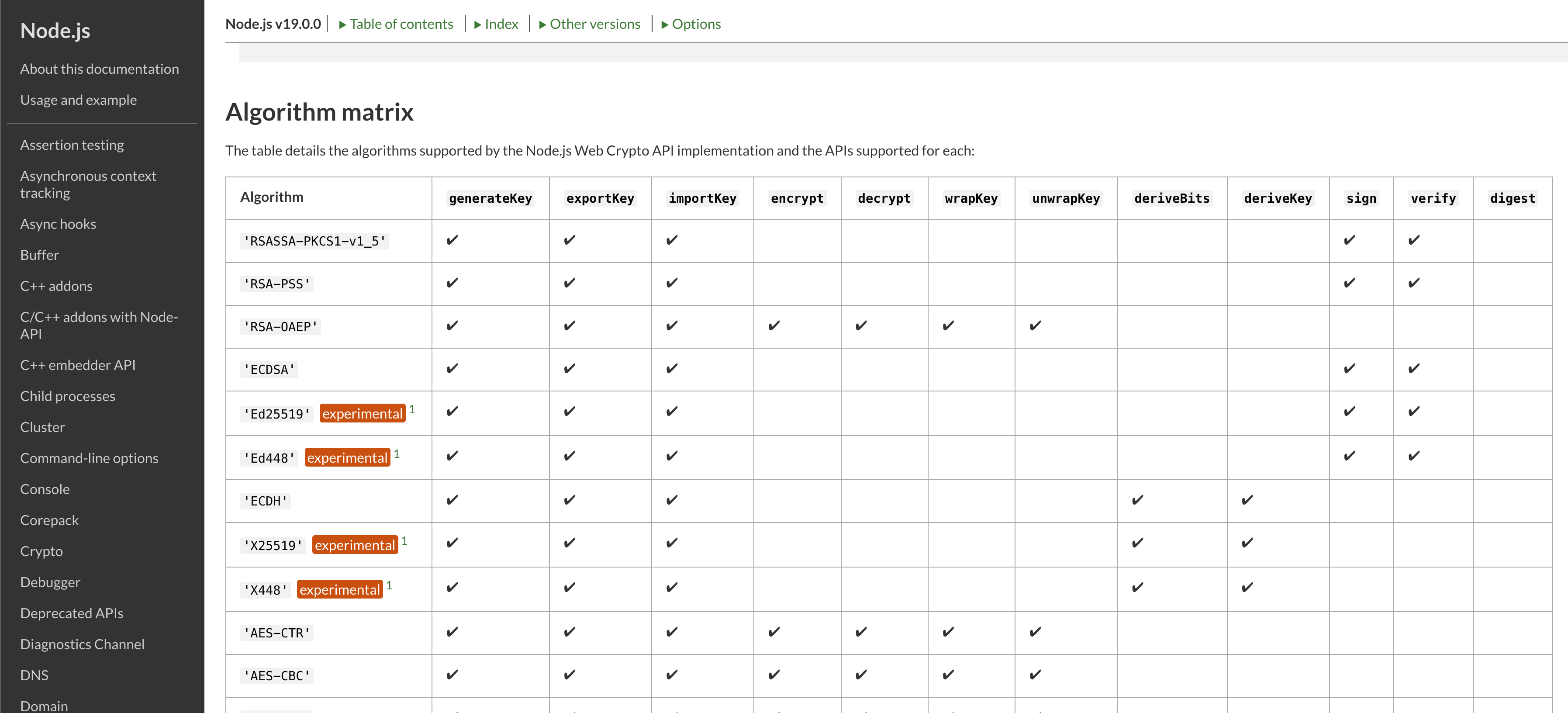 Node.js

About this documentation

Usage and example

Assertion testing

Asynchronous context tracking

Async hooks

Buffer

C++ addons

C/C++ addons with Node-API

C++ embedder API

Child processes

Cluster

Command-line options

Console

Corepack

Crypto

Debugger

Deprecated APIs

Diagnostics Channel

DNS

Domain

Node.js v19.0.0 | ▸ Table of contents | ▸ Index | ▸ Other versions | ▸ Options

Algorithm matrix

The table details the algorithms supported by the Node.js Web Crypto API implementation and the APIs supported for each:

| Algorithm | generateKey | exportKey | importKey | encrypt | decrypt | wrapKey | unwrapKey | deriveBits | deriveKey | sign | verify | digest |
|---|---|---|---|---|---|---|---|---|---|---|---|---|
| 'RSASSA-PKCS1-v1_5' | ✔ | ✔ | ✔ | | | | | | | ✔ | ✔ | |
| 'RSA-PSS' | ✔ | ✔ | ✔ | | | | | | | ✔ | ✔ | |
| 'RSA-OAEP' | ✔ | ✔ | ✔ | ✔ | ✔ | ✔ | ✔ | | | | | |
| 'ECDSA' | ✔ | ✔ | ✔ | | | | | | | ✔ | ✔ | |
| 'Ed25519' experimental 1 | ✔ | ✔ | ✔ | | | | | | | ✔ | ✔ | |
| 'Ed448' experimental 1 | ✔ | ✔ | ✔ | | | | | | | ✔ | ✔ | |
| 'ECDH' | ✔ | ✔ | ✔ | | | | | ✔ | ✔ | | | |
| 'X25519' experimental 1 | ✔ | ✔ | ✔ | | | | | ✔ | ✔ | | | |
| 'X448' experimental 1 | ✔ | ✔ | ✔ | | | | | ✔ | ✔ | | | |
| 'AES-CTR' | ✔ | ✔ | ✔ | ✔ | ✔ | ✔ | ✔ | | | | | |
| 'AES-CBC' | ✔ | ✔ | ✔ | ✔ | ✔ | ✔ | ✔ | | | | | |